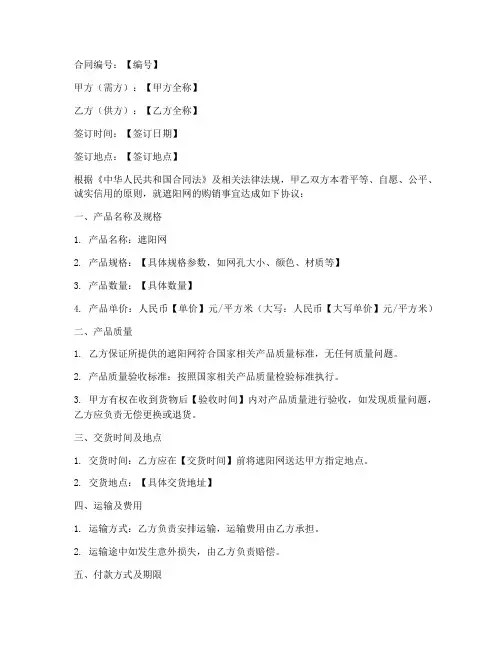 合同编号：【编号】

甲方（需方）：【甲方全称】

乙方（供方）：【乙方全称】

签订时间：【签订日期】

签订地点：【签订地点】

根据《中华人民共和国合同法》及相关法律法规，甲乙双方本着平等、自愿、公平、诚实信用的原则，就遮阳网的购销事宜达成如下协议：

一、产品名称及规格

1. 产品名称：遮阳网

2. 产品规格：【具体规格参数，如网孔大小、颜色、材质等】

3. 产品数量：【具体数量】

4. 产品单价：人民币【单价】元/平方米（大写：人民币【大写单价】元/平方米）

二、产品质量

1. 乙方保证所提供的遮阳网符合国家相关产品质量标准，无任何质量问题。

2. 产品质量验收标准：按照国家相关产品质量检验标准执行。

3. 甲方有权在收到货物后【验收时间】内对产品质量进行验收，如发现质量问题，乙方应负责无偿更换或退货。

三、交货时间及地点

1. 交货时间：乙方应在【交货时间】前将遮阳网送达甲方指定地点。

2. 交货地点：【具体交货地址】

四、运输及费用

1. 运输方式：乙方负责安排运输，运输费用由乙方承担。

2. 运输途中如发生意外损失，由乙方负责赔偿。

五、付款方式及期限